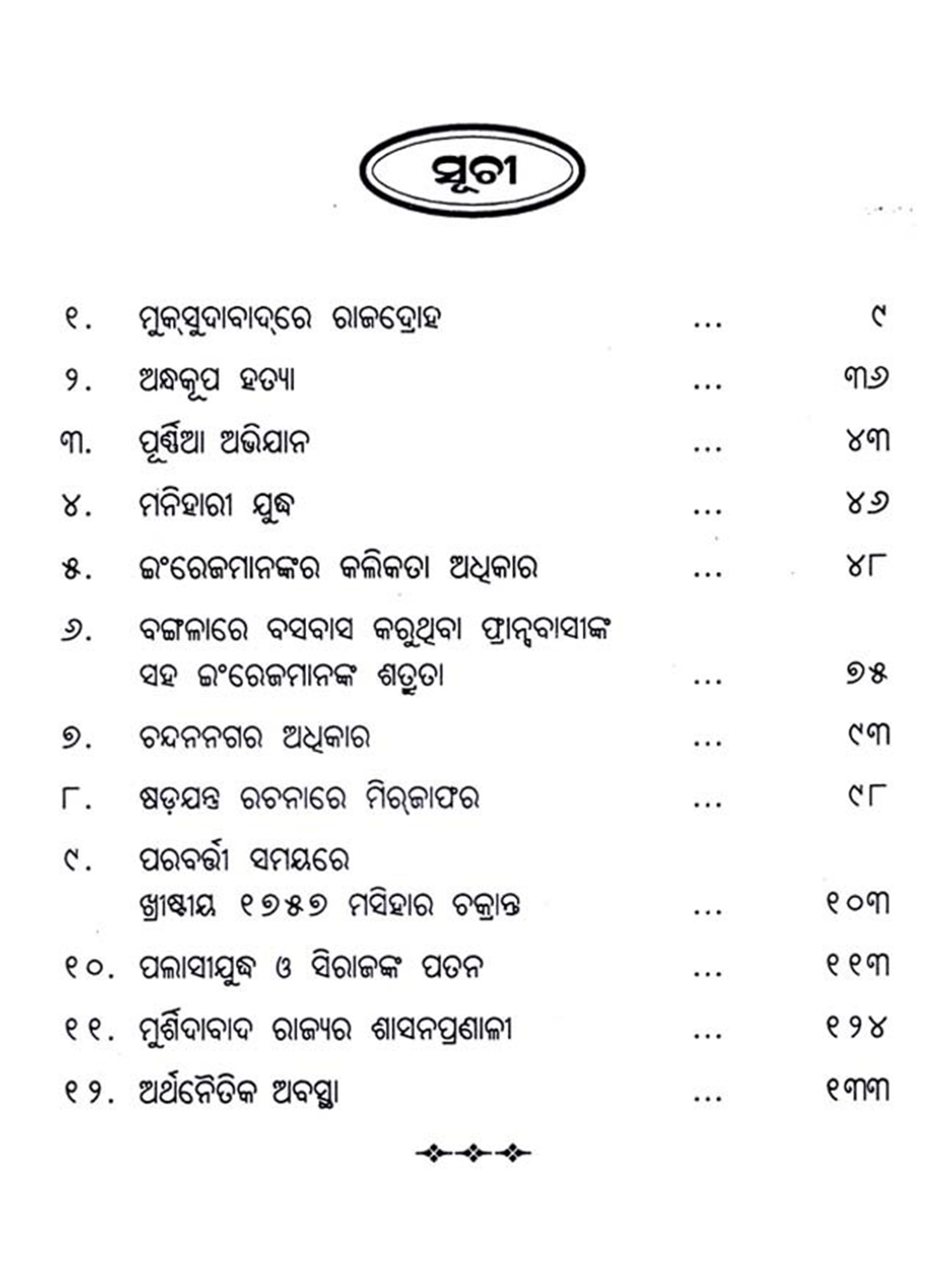 ସୂଚୀ

୧. ମୁକ୍‌ସୁଦାବାଦ୍‌ରେ ରାଜଦ୍ରୋହ ... ୯

୨. ଅନ୍ଧକୂପ ହତ୍ୟା ... ୩୬

୩. ପୂର୍ଣ୍ଣିଆ ଅଭିଯାନ ... ୪୩

୪. ମନିହାରୀ ଯୁଦ୍ଧ ... ୪୬

୫. ଇଂରେଜମାନଙ୍କର କଲିକତା ଅଧିକାର ... ୪୮

୬. ବଙ୍ଗଳାରେ ବସବାସ କରୁଥିବା ଫ୍ରାନ୍ସବାସୀଙ୍କ ସହ ଇଂରେଜମାନଙ୍କ ଶତ୍ରୁତା ... ୭୫

୭. ଚନ୍ଦନନଗର ଅଧିକାର ... ୯୩

୮. ଷଡ଼ଯନ୍ତ୍ର ରଚନାରେ ମିର୍‌ଜାଫର ... ୯୮

୯. ପରବର୍ତ୍ତୀ ସମୟରେ ଖ୍ରୀଷ୍ଟୀୟ ୧୭୫୭ ମସିହାର ଚକ୍ରାନ୍ତ ... ୧୦୩

୧୦. ପଲାସୀଯୁଦ୍ଧ ଓ ସିରାଜଙ୍କ ପତନ ... ୧୧୩

୧୧. ମୁର୍ଶିଦାବାଦ ରାଜ୍ୟର ଶାସନପ୍ରଣାଳୀ ... ୧୨୪

୧୨. ଅର୍ଥନୈତିକ ଅବସ୍ଥା ... ୧୩୩